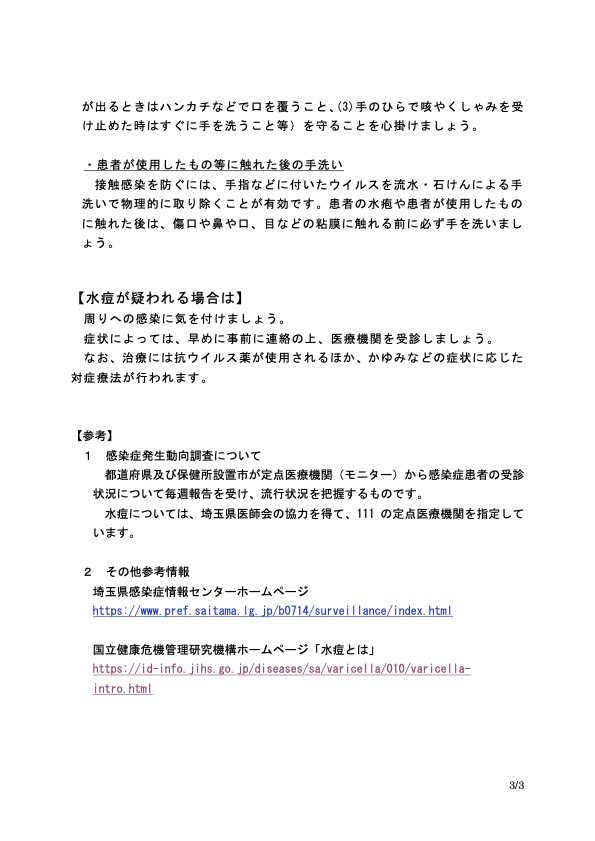 が出るときはハンカチなどで口を覆うこと、(3)手のひらで咳やくしゃみを受け止めた時はすぐに手を洗うこと等）を守ることを心掛けましょう。

・患者が使用したもの等に触れた後の手洗い
接触感染を防ぐには、手指などに付いたウイルスを流水・石けんによる手洗いで物理的に取り除くことが有効です。患者の水疱や患者が使用したものに触れた後は、傷口や鼻や口、目などの粘膜に触れる前に必ず手を洗いましょう。

【水痘が疑われる場合は】
周りへの感染に気を付けましょう。
症状によっては、早めに事前に連絡の上、医療機関を受診しましょう。
なお、治療には抗ウイルス薬が使用されるほか、かゆみなどの症状に応じた対症療法が行われます。

【参考】
1　感染症発生動向調査について
都道府県及び保健所設置市が定点医療機関（モニター）から感染症患者の受診状況について毎週報告を受け、流行状況を把握するものです。
水痘については、埼玉県医師会の協力を得て、111 の定点医療機関を指定しています。

2　その他参考情報
埼玉県感染症情報センターホームページ
https://www.pref.saitama.lg.jp/b0714/surveillance/index.html

国立健康危機管理研究機構ホームページ「水痘とは」
https://id-info.jihs.go.jp/diseases/sa/varicella/010/varicella-intro.html

3/3